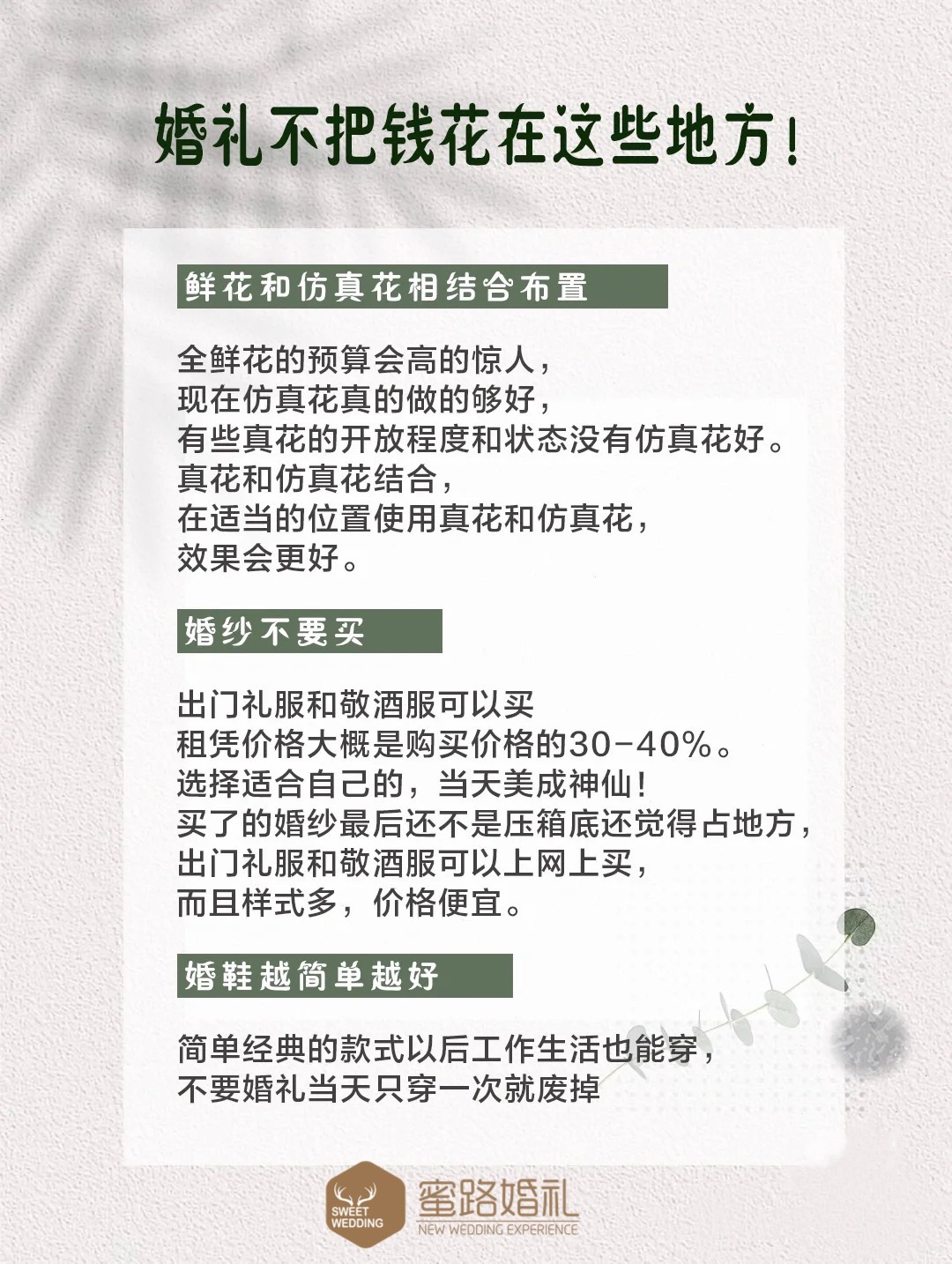 婚礼不把钱花在这些地方！

鲜花和仿真花相结合布置

全鲜花的预算会高的惊人，
现在仿真花真的做的够好，
有些真花的开放程度和状态没有仿真花好。
真花和仿真花结合，
在适当的位置使用真花和仿真花，
效果会更好。

婚纱不要买

出门礼服和敬酒服可以买
租凭价格大概是购买价格的30-40%。
选择适合自己的，当天美成神仙！
买了的婚纱最后还不是压箱底还觉得占地方，
出门礼服和敬酒服可以上网上买，
而且样式多，价格便宜。

婚鞋越简单越好

简单经典的款式以后工作生活也能穿，
不要婚礼当天只穿一次就废掉

SWEET WEDDING
蜜路婚礼
NEW WEDDING EXPERIENCE